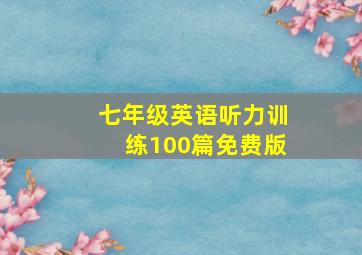 七年级英语听力训练100篇免费版